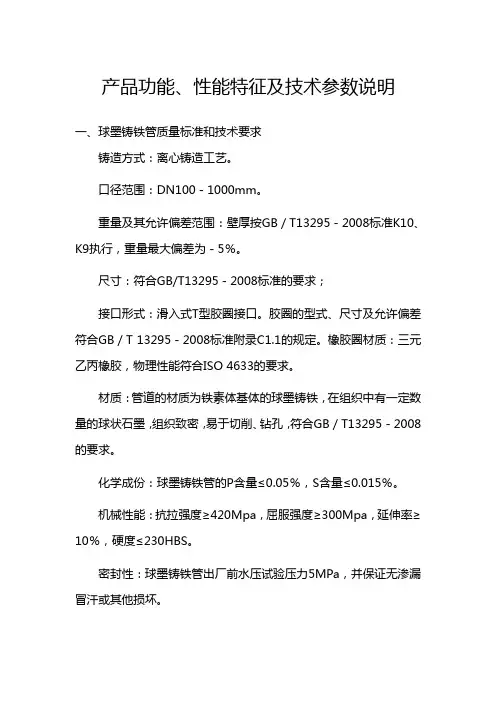 产品功能、性能特征及技术参数说明

一、球墨铸铁管质量标准和技术要求

铸造方式：离心铸造工艺。

口径范围：DN100 - 1000mm。

重量及其允许偏差范围：壁厚按GB / T13295 - 2008标准K10、K9执行，重量最大偏差为 - 5%。

尺寸：符合GB/T13295 - 2008标准的要求；

接口形式：滑入式T型胶圈接口。胶圈的型式、尺寸及允许偏差符合GB / T 13295 - 2008标准附录C1.1的规定。橡胶圈材质：三元乙丙橡胶，物理性能符合ISO 4633的要求。

材质：管道的材质为铁素体基体的球墨铸铁，在组织中有一定数量的球状石墨，组织致密，易于切削、钻孔，符合GB / T13295 - 2008的要求。

化学成份：球墨铸铁管的P含量≤0.05%，S含量≤0.015%。

机械性能：抗拉强度≥420Mpa，屈服强度≥300Mpa，延伸率≥10%，硬度≤230HBS。

密封性：球墨铸铁管出厂前水压试验压力5MPa，并保证无渗漏冒汗或其他损坏。